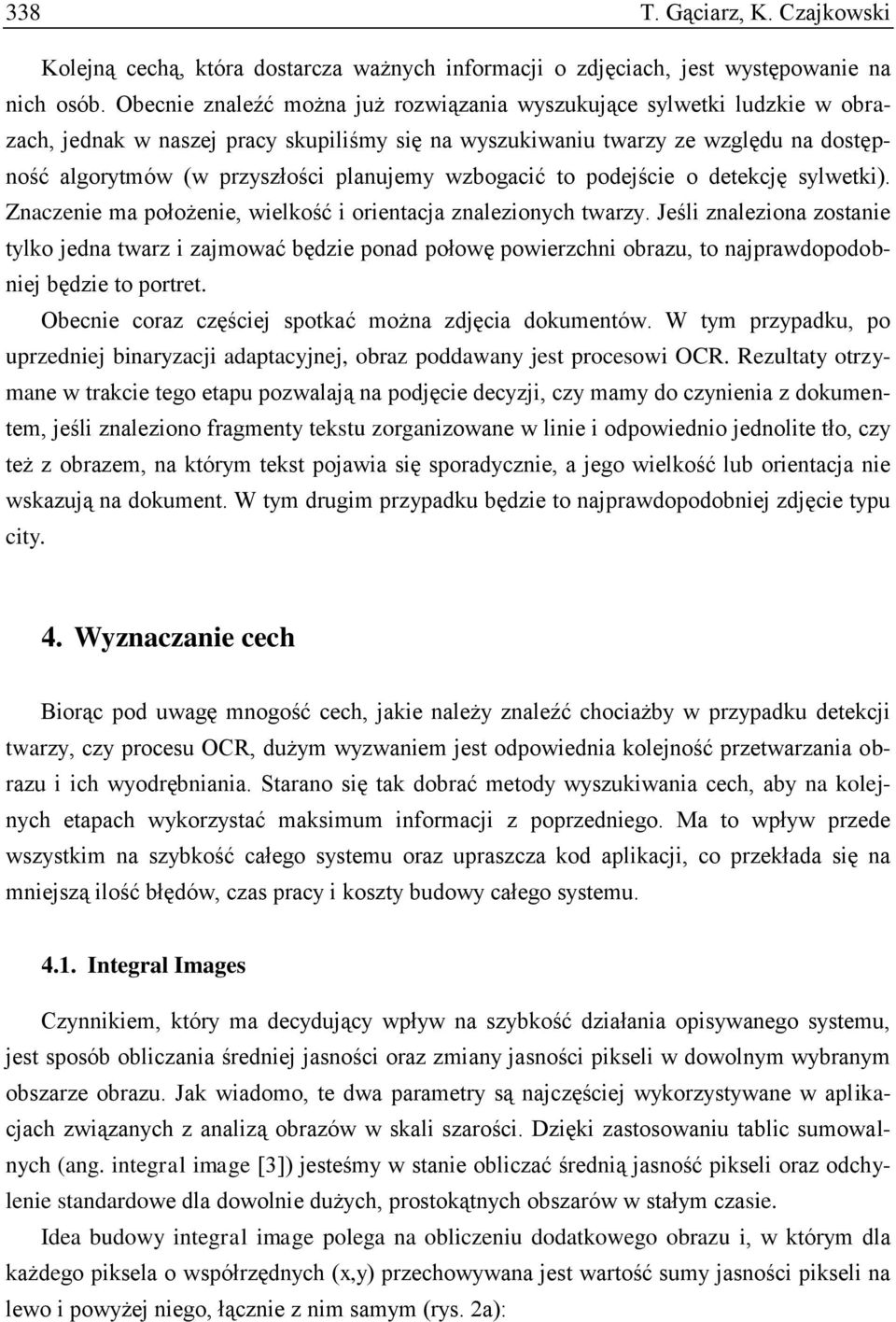 338 T. Gąciarz, K. Czajkowski

Kolejną cechą, która dostarcza ważnych informacji o zdjęciach, jest występowanie na nich osób. Obecnie znaleźć można już rozwiązania wyszukujące sylwetki ludzkie w obrazach, jednak w naszej pracy skupiliśmy się na wyszukiwaniu twarzy ze względu na dostępność algorytmów (w przyszłości planujemy wzbogacić to podejście o detekcję sylwetki). Znaczenie ma położenie, wielkość i orientacja znalezionych twarzy. Jeśli znaleziona zostanie tylko jedna twarz i zajmować będzie ponad połowę powierzchni obrazu, to najprawdopodobniej będzie to portret.

Obecnie coraz częściej spotkać można zdjęcia dokumentów. W tym przypadku, po uprzedniej binaryzacji adaptacyjnej, obraz poddawany jest procesowi OCR. Rezultaty otrzymane w trakcie tego etapu pozwalają na podjęcie decyzji, czy mamy do czynienia z dokumentem, jeśli znaleziono fragmenty tekstu zorganizowane w linie i odpowiednio jednolite tło, czy też z obrazem, na którym tekst pojawia się sporadycznie, a jego wielkość lub orientacja nie wskazują na dokument. W tym drugim przypadku będzie to najprawdopodobniej zdjęcie typu city.

4. Wyznaczanie cech

Biorąc pod uwagę mnogość cech, jakie należy znaleźć chociażby w przypadku detekcji twarzy, czy procesu OCR, dużym wyzwaniem jest odpowiednia kolejność przetwarzania obrazu i ich wyodrębniania. Starano się tak dobrać metody wyszukiwania cech, aby na kolejnych etapach wykorzystać maksimum informacji z poprzedniego. Ma to wpływ przede wszystkim na szybkość całego systemu oraz upraszcza kod aplikacji, co przekłada się na mniejszą ilość błędów, czas pracy i koszty budowy całego systemu.

4.1. Integral Images

Czynnikiem, który ma decydujący wpływ na szybkość działania opisywanego systemu, jest sposób obliczania średniej jasności oraz zmiany jasności pikseli w dowolnym wybranym obszarze obrazu. Jak wiadomo, te dwa parametry są najczęściej wykorzystywane w aplikacjach związanych z analizą obrazów w skali szarości. Dzięki zastosowaniu tablic sumowalnych (ang. integral image [3]) jesteśmy w stanie obliczać średnią jasność pikseli oraz odchylenie standardowe dla dowolnie dużych, prostokątnych obszarów w stałym czasie.

Idea budowy integral image polega na obliczeniu dodatkowego obrazu i, w którym dla każdego piksela o współrzędnych (x,y) przechowywana jest wartość sumy jasności pikseli na lewo i powyżej niego, łącznie z nim samym (rys. 2a):